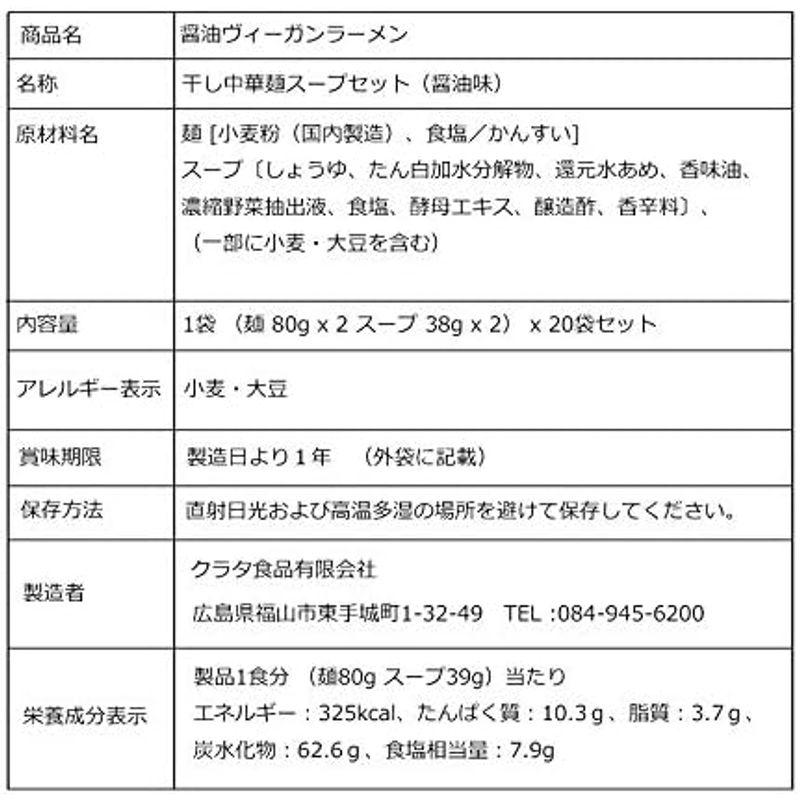 | 商品名 | 醤油ヴィーガンラーメン |
|---|---|
| 名称 | 干し中華麺スープセット（醤油味） |
| 原材料名 | 麺 [小麦粉（国内製造）、食塩／かんすい] スープ〔しょうゆ、たん白加水分解物、還元水あめ、香味油、濃縮野菜抽出液、食塩、酵母エキス、醸造酢、香辛料〕、（一部に小麦・大豆を含む） |
| 内容量 | 1袋 （麺 80g x 2 スープ 38g x 2） x 20袋セット |
| アレルギー表示 | 小麦・大豆 |
| 賞味期限 | 製造日より１年 （外袋に記載） |
| 保存方法 | 直射日光および高温多湿の場所を避けて保存してください。 |
| 製造者 | クラタ食品有限会社 広島県福山市東手城町1-32-49 TEL :084-945-6200 |
| 栄養成分表示 | 製品1食分 （麺80g スープ39g）当たり エネルギー：325kcal、たんぱく質：10.3ｇ、脂質：3.7ｇ、炭水化物：62.6ｇ、食塩相当量：7.9g |